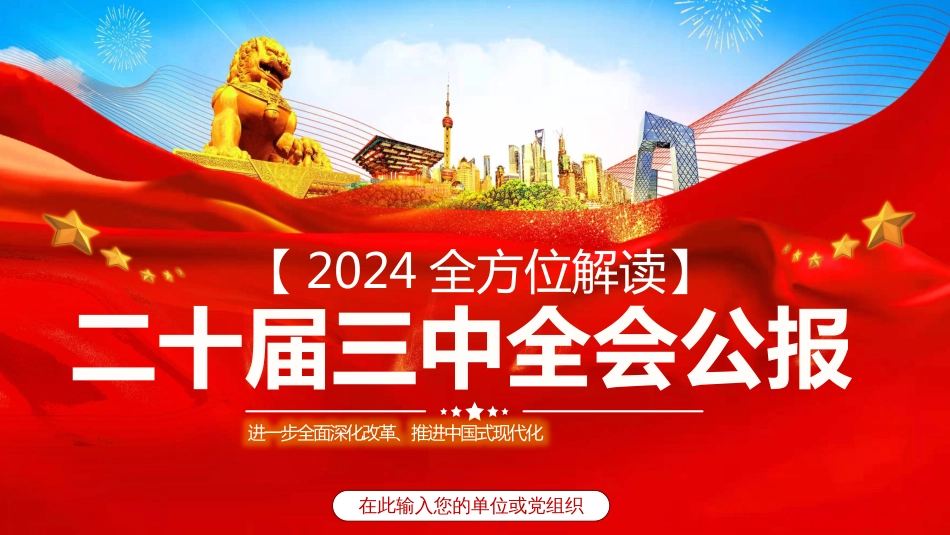 【 2024 全方位解读】

二十届三中全会公报

进一步全面深化改革、推进中国式现代化

在此输入您的单位或党组织